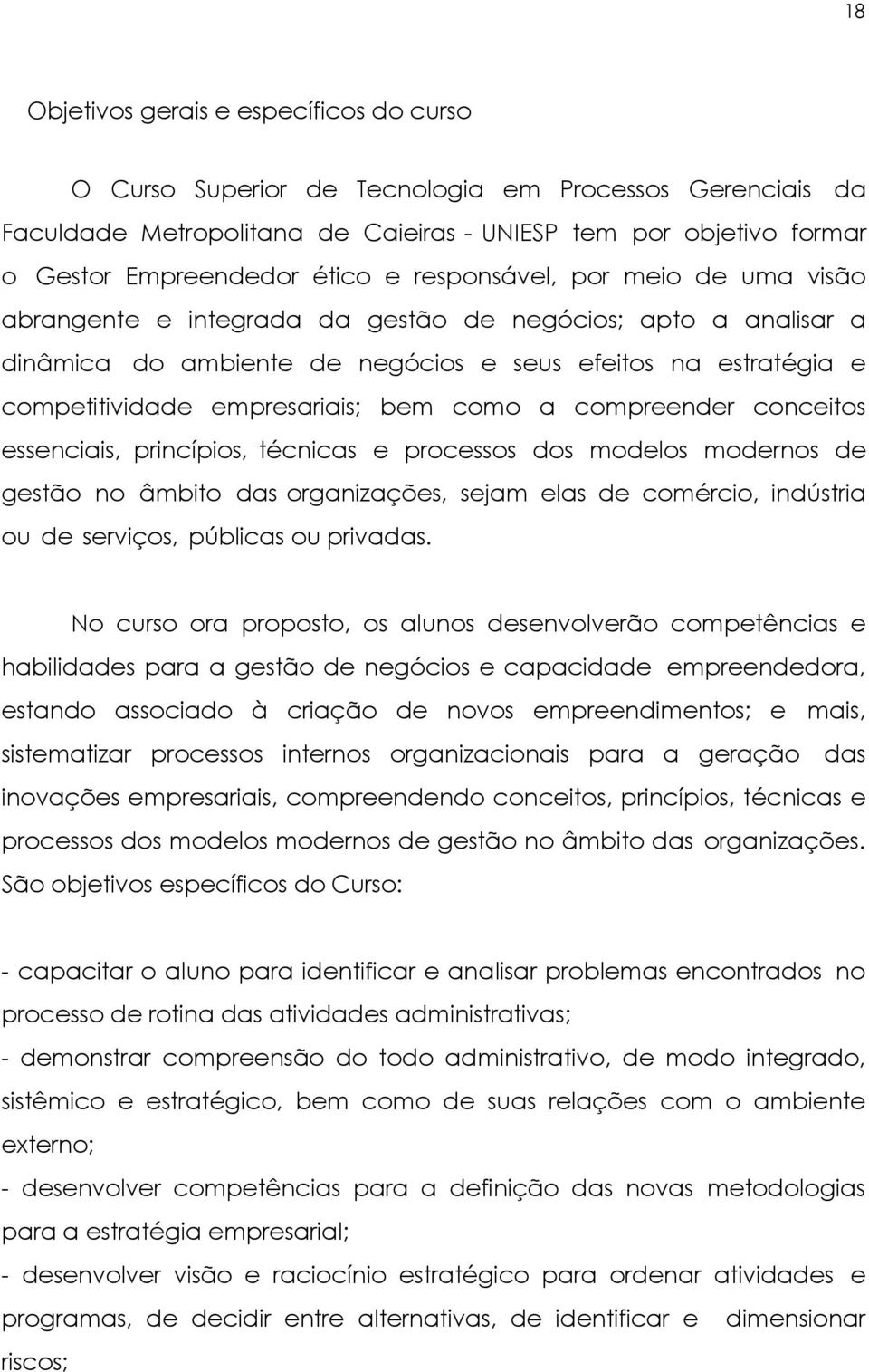 18

Objetivos gerais e específicos do curso

O Curso Superior de Tecnologia em Processos Gerenciais da Faculdade Metropolitana de Caieiras - UNIESP tem por objetivo formar o Gestor Empreendedor ético e responsável, por meio de uma visão abrangente e integrada da gestão de negócios; apto a analisar a dinâmica do ambiente de negócios e seus efeitos na estratégia e competitividade empresariais; bem como a compreender conceitos essenciais, princípios, técnicas e processos dos modelos modernos de gestão no âmbito das organizações, sejam elas de comércio, indústria ou de serviços, públicas ou privadas.

No curso ora proposto, os alunos desenvolverão competências e habilidades para a gestão de negócios e capacidade empreendedora, estando associado à criação de novos empreendimentos; e mais, sistematizar processos internos organizacionais para a geração das inovações empresariais, compreendendo conceitos, princípios, técnicas e processos dos modelos modernos de gestão no âmbito das organizações. São objetivos específicos do Curso:

- capacitar o aluno para identificar e analisar problemas encontrados no processo de rotina das atividades administrativas;
- demonstrar compreensão do todo administrativo, de modo integrado, sistêmico e estratégico, bem como de suas relações com o ambiente externo;
- desenvolver competências para a definição das novas metodologias para a estratégia empresarial;
- desenvolver visão e raciocínio estratégico para ordenar atividades e programas, de decidir entre alternativas, de identificar e dimensionar riscos;